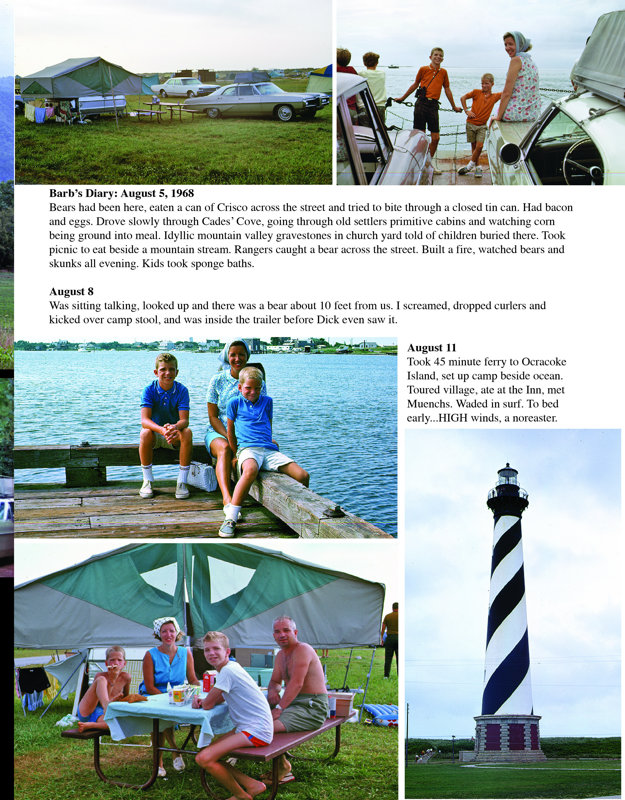 **Barb's Diary: August 5, 1968**
Bears had been here, eaten a can of Crisco across the street and tried to bite through a closed tin can. Had bacon and eggs. Drove slowly through Cades' Cove, going through old settlers primitive cabins and watching corn being ground into meal. Idyllic mountain valley gravestones in church yard told of children buried there. Took picnic to eat beside a mountain stream. Rangers caught a bear across the street. Built a fire, watched bears and skunks all evening. Kids took sponge baths.

**August 8**
Was sitting talking, looked up and there was a bear about 10 feet from us. I screamed, dropped curlers and kicked over camp stool, and was inside the trailer before Dick even saw it.

**August 11**
Took 45 minute ferry to Ocracoke Island, set up camp beside ocean. Toured village, ate at the Inn, met Muenchs. Waded in surf. To bed early...HIGH winds, a noreaster.